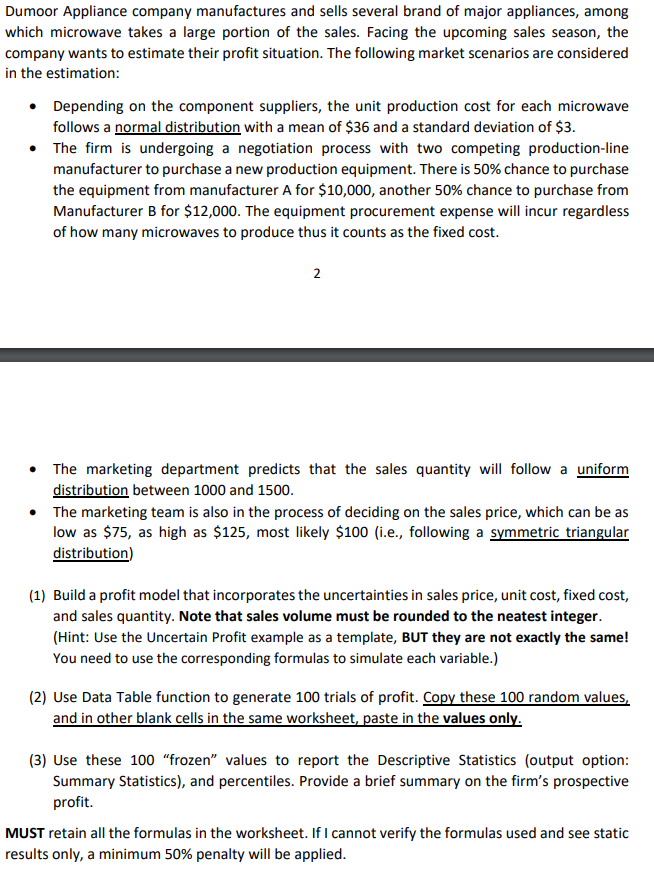 Dumoor Appliance company manufactures and sells several brand of major appliances, among which microwave takes a large portion of the sales. Facing the upcoming sales season, the company wants to estimate their profit situation. The following market scenarios are considered in the estimation:

• Depending on the component suppliers, the unit production cost for each microwave follows a normal distribution with a mean of $36 and a standard deviation of $3.
• The firm is undergoing a negotiation process with two competing production-line manufacturer to purchase a new production equipment. There is 50% chance to purchase the equipment from manufacturer A for $10,000, another 50% chance to purchase from Manufacturer B for $12,000. The equipment procurement expense will incur regardless of how many microwaves to produce thus it counts as the fixed cost.

2

• The marketing department predicts that the sales quantity will follow a uniform distribution between 1000 and 1500.
• The marketing team is also in the process of deciding on the sales price, which can be as low as $75, as high as $125, most likely $100 (i.e., following a symmetric triangular distribution)

(1) Build a profit model that incorporates the uncertainties in sales price, unit cost, fixed cost, and sales quantity. Note that sales volume must be rounded to the neatest integer. (Hint: Use the Uncertain Profit example as a template, BUT they are not exactly the same! You need to use the corresponding formulas to simulate each variable.)

(2) Use Data Table function to generate 100 trials of profit. Copy these 100 random values, and in other blank cells in the same worksheet, paste in the values only.

(3) Use these 100 "frozen" values to report the Descriptive Statistics (output option: Summary Statistics), and percentiles. Provide a brief summary on the firm's prospective profit.

MUST retain all the formulas in the worksheet. If I cannot verify the formulas used and see static results only, a minimum 50% penalty will be applied.